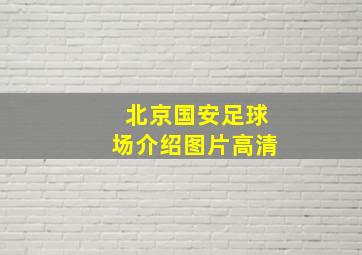 北京国安足球场介绍图片高清